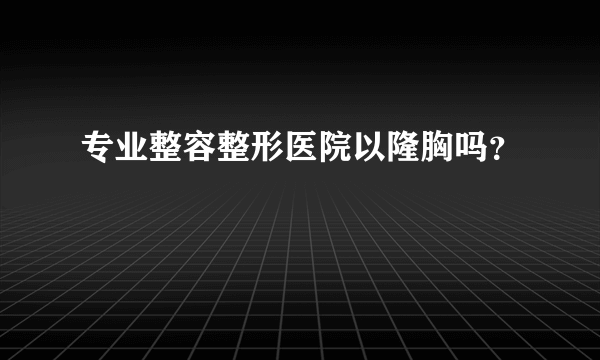 专业整容整形医院以隆胸吗？